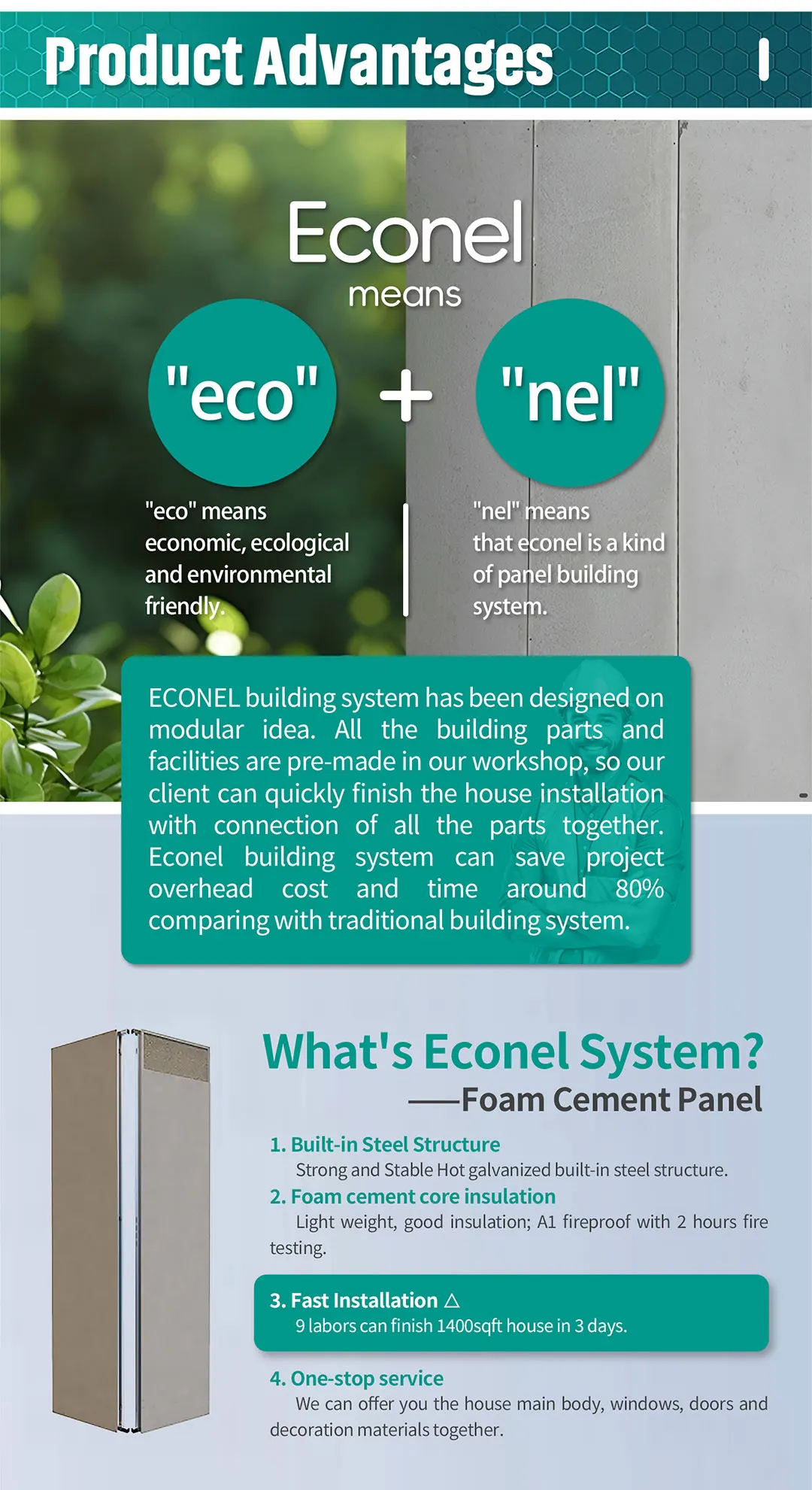 Product Advantages

Econel
means

"eco"

+

"nel"

"eco" means economic, ecological and environmental friendly.

"nel" means that econel is a kind of panel building system.

ECONEL building system has been designed on modular idea. All the building parts and facilities are pre-made in our workshop, so our client can quickly finish the house installation with connection of all the parts together. Econel building system can save project overhead cost and time around 80% comparing with traditional building system.

What's Econel System?
——Foam Cement Panel

1. Built-in Steel Structure
Strong and Stable Hot galvanized built-in steel structure.

2. Foam cement core insulation
Light weight, good insulation; A1 fireproof with 2 hours fire testing.

3. Fast Installation △
9 labors can finish 1400sqft house in 3 days.

4. One-stop service
We can offer you the house main body, windows, doors and decoration materials together.